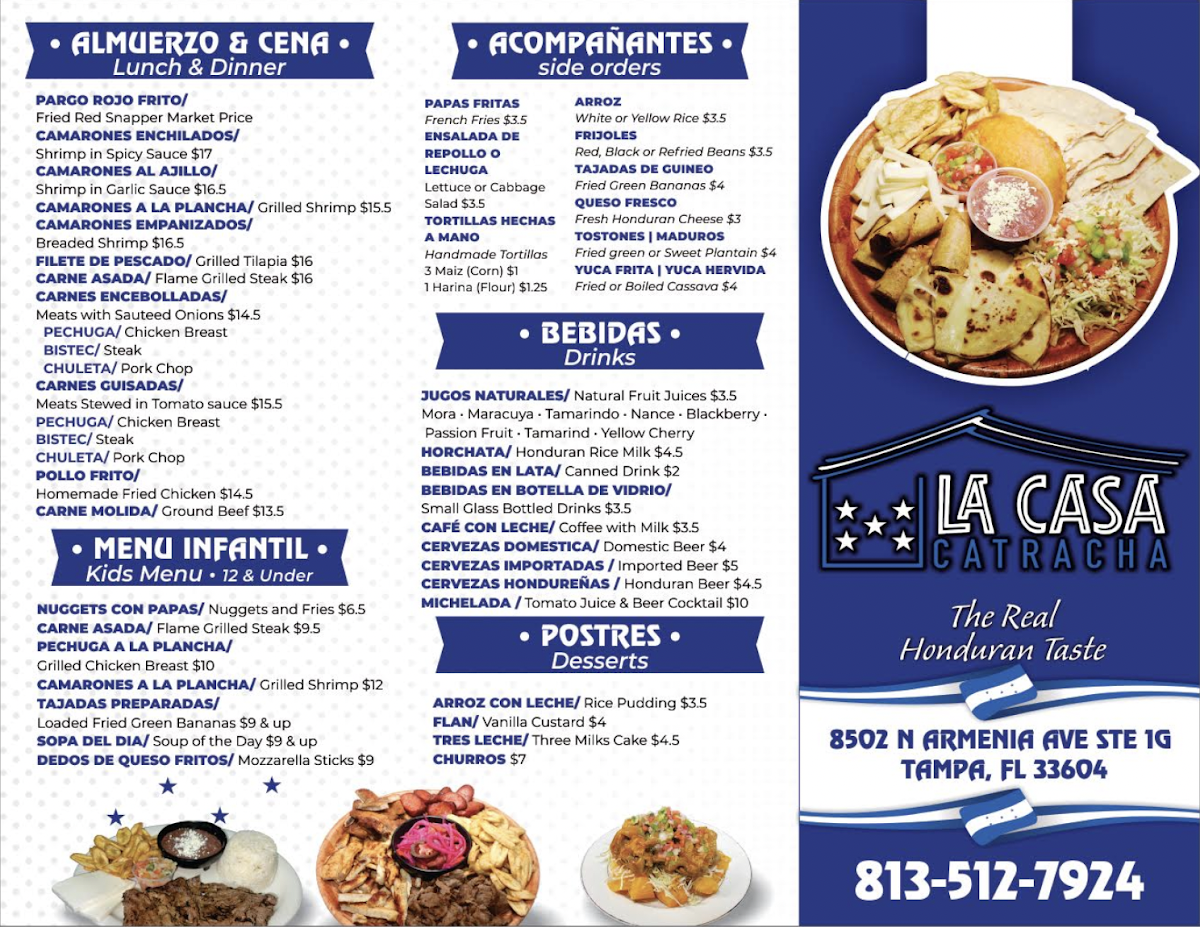 • ALMUERZO & CENA •
Lunch & Dinner

PARGO ROJO FRITO/
Fried Red Snapper Market Price
CAMARONES ENCHILADOS/
Shrimp in Spicy Sauce $17
CAMARONES AL AJILLO/
Shrimp in Garlic Sauce $16.5
CAMARONES A LA PLANCHA/ Grilled Shrimp $15.5
CAMARONES EMPANIZADOS/
Breaded Shrimp $16.5
FILETE DE PESCADO/ Grilled Tilapia $16
CARNE ASADA/ Flame Grilled Steak $16
CARNES ENCEBOLLADAS/
Meats with Sauteed Onions $14.5
PECHUGA/ Chicken Breast
BISTEC/ Steak
CHULETA/ Pork Chop
CARNES GUISADAS/
Meats Stewed in Tomato sauce $15.5
PECHUGA/ Chicken Breast
BISTEC/ Steak
CHULETA/ Pork Chop
POLLO FRITO/
Homemade Fried Chicken $14.5
CARNE MOLIDA/ Ground Beef $13.5

• MENU INFANTIL •
Kids Menu • 12 & Under

NUGGETS CON PAPAS/ Nuggets and Fries $6.5
CARNE ASADA/ Flame Grilled Steak $9.5
PECHUGA A LA PLANCHA/
Grilled Chicken Breast $10
CAMARONES A LA PLANCHA/ Grilled Shrimp $12
TAJADAS PREPARADAS/
Loaded Fried Green Bananas $9 & up
SOPA DEL DIA/ Soup of the Day $9 & up
DEDOS DE QUESO FRITOS/ Mozzarella Sticks $9

• ACOMPAÑANTES •
side orders

PAPAS FRITAS
French Fries $3.5
ENSALADA DE REPOLLO O LECHUGA
Lettuce or Cabbage Salad $3.5
TORTILLAS HECHAS A MANO
Handmade Tortillas
3 Maiz (Corn) $1
1 Harina (Flour) $1.25

ARROZ
White or Yellow Rice $3.5
FRIJOLES
Red, Black or Refried Beans $3.5
TAJADAS DE GUINEO
Fried Green Bananas $4
QUESO FRESCO
Fresh Honduran Cheese $3
TOSTONES | MADUROS
Fried green or Sweet Plantain $4
YUCA FRITA | YUCA HERVIDA
Fried or Boiled Cassava $4

• BEBIDAS •
Drinks

JUGOS NATURALES/ Natural Fruit Juices $3.5
Mora • Maracuya • Tamarindo • Nance • Blackberry • Passion Fruit • Tamarind • Yellow Cherry
HORCHATA/ Honduran Rice Milk $4.5
BEBIDAS EN LATA/ Canned Drink $2
BEBIDAS EN BOTELLA DE VIDRIO/
Small Glass Bottled Drinks $3.5
CAFÉ CON LECHE/ Coffee with Milk $3.5
CERVEZAS DOMESTICA/ Domestic Beer $4
CERVEZAS IMPORTADAS / Imported Beer $5
CERVEZAS HONDUREÑAS / Honduran Beer $4.5
MICHELADA / Tomato Juice & Beer Cocktail $10

• POSTRES •
Desserts

ARROZ CON LECHE/ Rice Pudding $3.5
FLAN/ Vanilla Custard $4
TRES LECHE/ Three Milks Cake $4.5
CHURROS $7

LA CASA CATRACHA
The Real Honduran Taste

8502 N ARMENIA AVE STE 1G
TAMPA, FL 33604

813-512-7924